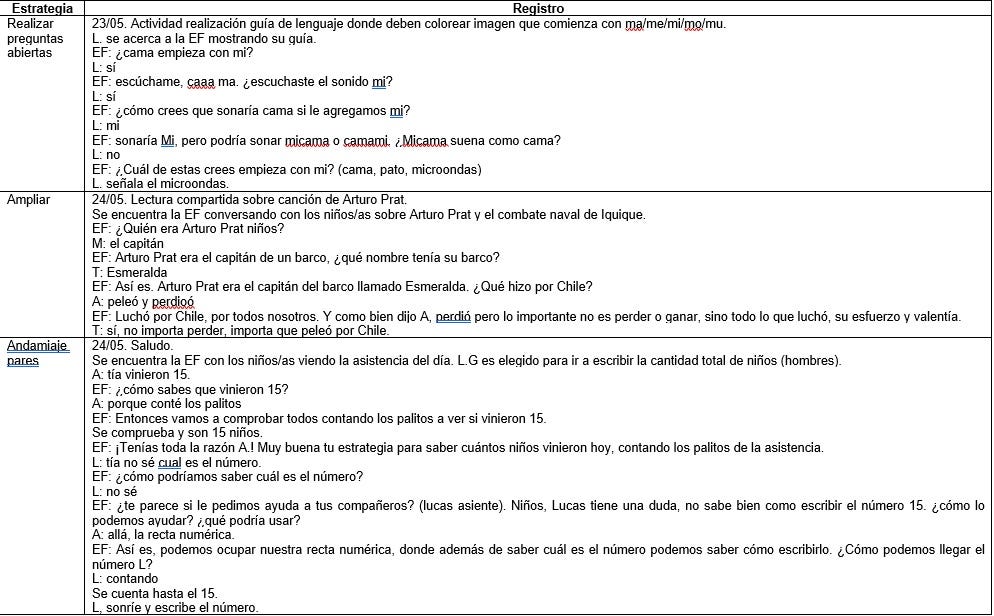 | Estrategia | Registro |
|---|---|
| Realizar preguntas abiertas | 23/05. Actividad realización guía de lenguaje donde deben colorear imagen que comienza con ma/me/mi/mo/mu.<br>L. se acerca a la EF mostrando su guía.<br>EF: ¿cama empieza con mi?<br>L: sí<br>EF: escúchame, caaa ma. ¿escuchaste el sonido mi?<br>L: sí<br>EF: ¿cómo crees que sonaría cama si le agregamos mi?<br>L: mi<br>EF: sonaría Mi, pero podría sonar micama o camami. ¿Micama suena como cama?<br>L: no<br>EF: ¿Cuál de estas crees empieza con mi? (cama, pato, microondas)<br>L. señala el microondas. |
| Ampliar | 24/05. Lectura compartida sobre canción de Arturo Prat.<br>Se encuentra la EF conversando con los niños/as sobre Arturo Prat y el combate naval de Iquique.<br>EF: ¿Quién era Arturo Prat niños?<br>M: el capitán<br>EF: Arturo Prat era el capitán de un barco, ¿qué nombre tenía su barco?<br>T: Esmeralda<br>EF: Así es. Arturo Prat era el capitán del barco llamado Esmeralda. ¿Qué hizo por Chile?<br>A: peleó y perdioó<br>EF: Luchó por Chile, por todos nosotros. Y como bien dijo A, perdió pero lo importante no es perder o ganar, sino todo lo que luchó, su esfuerzo y valentía.<br>T: sí, no importa perder, importa que peleó por Chile. |
| Andamiaje pares | 24/05. Saludo.<br>Se encuentra la EF con los niños/as viendo la asistencia del día. L.G es elegido para ir a escribir la cantidad total de niños (hombres).<br>A: tía vinieron 15.<br>EF: ¿cómo sabes que vinieron 15?<br>A: porque conté los palitos<br>EF: Entonces vamos a comprobar todos contando los palitos a ver si vinieron 15.<br>Se comprueba y son 15 niños.<br>EF: ¡Tenías toda la razón A.! Muy buena tu estrategia para saber cuántos niños vinieron hoy, contando los palitos de la asistencia.<br>L: tía no sé cual es el número.<br>EF: ¿cómo podríamos saber cuál es el número?<br>L: no sé<br>EF: ¿te parece si le pedimos ayuda a tus compañeros? (lucas asiente). Niños, Lucas tiene una duda, no sabe bien como escribir el número 15. ¿cómo lo podemos ayudar? ¿qué podría usar?<br>A: allá, la recta numérica.<br>EF: Así es, podemos ocupar nuestra recta numérica, donde además de saber cuál es el número podemos saber cómo escribirlo. ¿Cómo podemos llegar el número L?<br>L: contando<br>Se cuenta hasta el 15.<br>L, sonríe y escribe el número. |